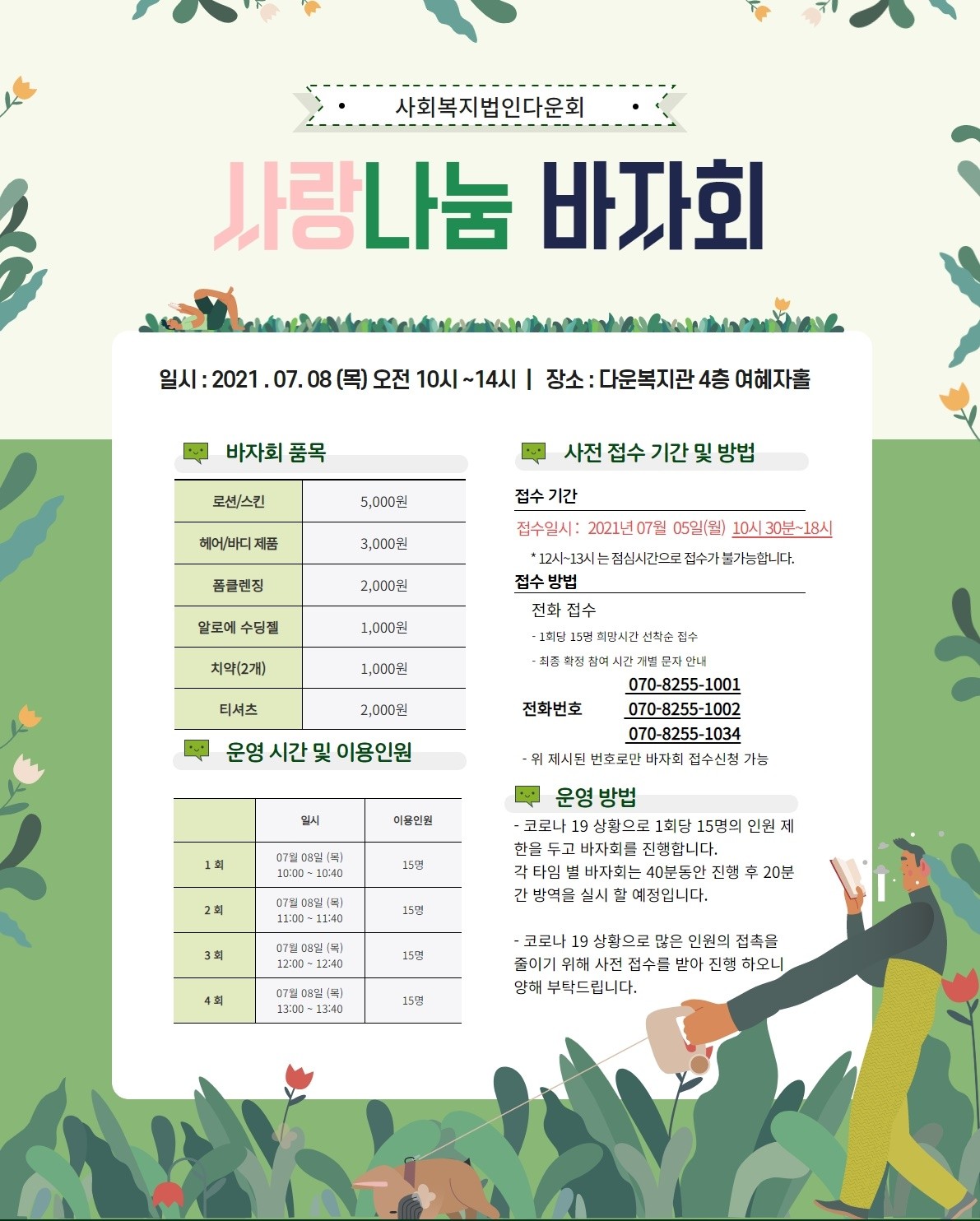 사회복지법인다운회

사랑나눔 바자회

일시 : 2021 . 07. 08 (목) 오전 10시 ~14시 | 장소 : 다운복지관 4층 여혜자홀

바자회 품목

| 로션/스킨 | 5,000원 |
|---|---|
| 헤어/바디 제품 | 3,000원 |
| 폼클렌징 | 2,000원 |
| 알로에 수딩젤 | 1,000원 |
| 치약(2개) | 1,000원 |
| 티셔츠 | 2,000원 |

운영 시간 및 이용인원

| | 일시 | 이용인원 |
|---|---|---|
| 1 회 | 07월 08일 (목) 10:00 ~ 10:40 | 15명 |
| 2 회 | 07월 08일 (목) 11:00 ~ 11:40 | 15명 |
| 3 회 | 07월 08일 (목) 12:00 ~ 12:40 | 15명 |
| 4 회 | 07월 08일 (목) 13:00 ~ 13:40 | 15명 |

사전 접수 기간 및 방법

접수 기간

접수일시 : 2021년 07월 05일(월) 10시 30분~18시

* 12시~13시 는 점심시간으로 접수가 불가능합니다.

접수 방법

전화 접수

- 1회당 15명 희망시간 선착순 접수

- 최종 확정 참여 시간 개별 문자 안내

전화번호 070-8255-1001 070-8255-1002 070-8255-1034

- 위 제시된 번호로만 바자회 접수신청 가능

운영 방법

- 코로나 19 상황으로 1회당 15명의 인원 제한을 두고 바자회를 진행합니다. 각 타임 별 바자회는 40분동안 진행 후 20분간 방역을 실시 할 예정입니다.

- 코로나 19 상황으로 많은 인원의 접촉을 줄이기 위해 사전 접수를 받아 진행 하오니 양해 부탁드립니다.